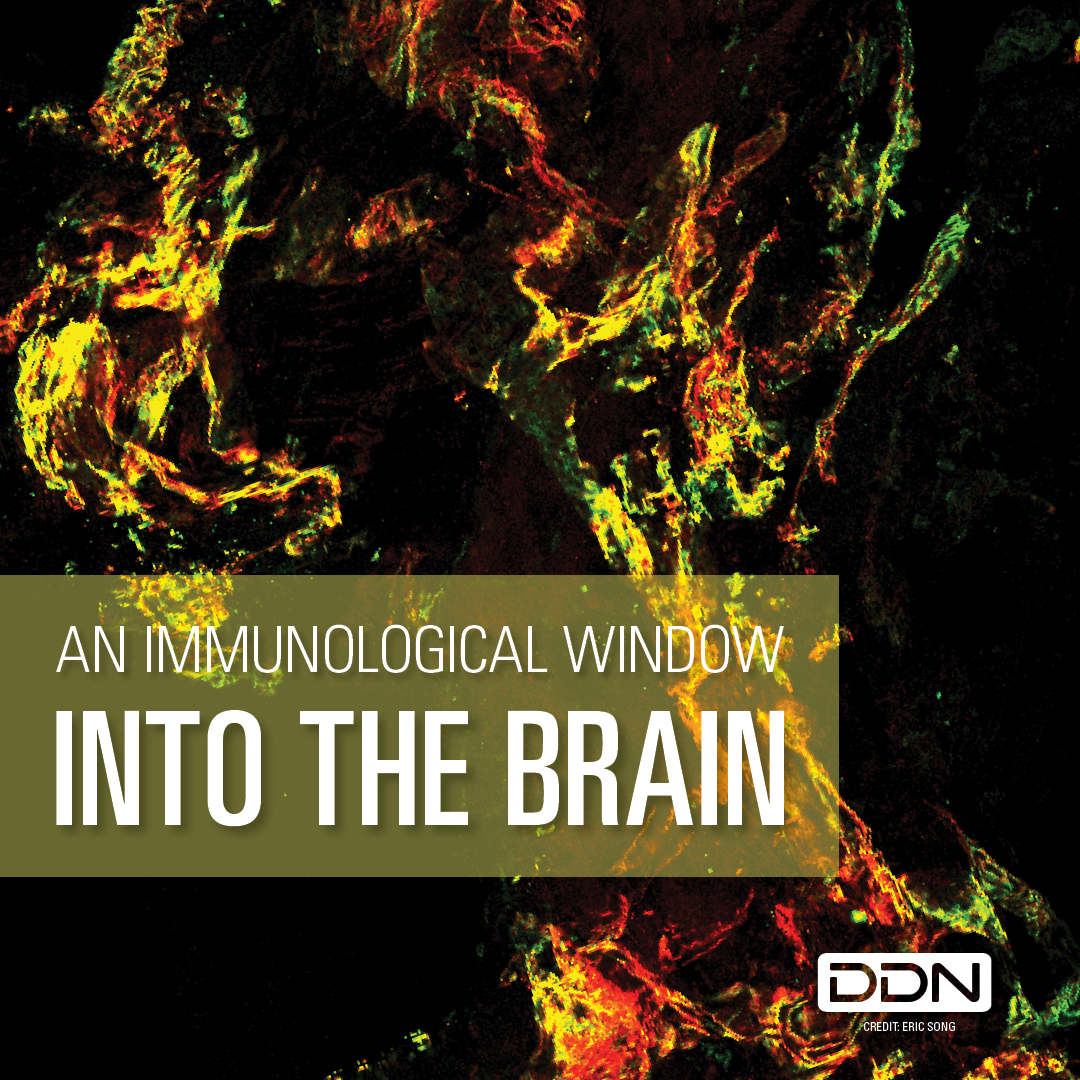 AN IMMUNOLOGICAL WINDOW
INTO THE BRAIN

DDN
CREDIT: ERIC SONG